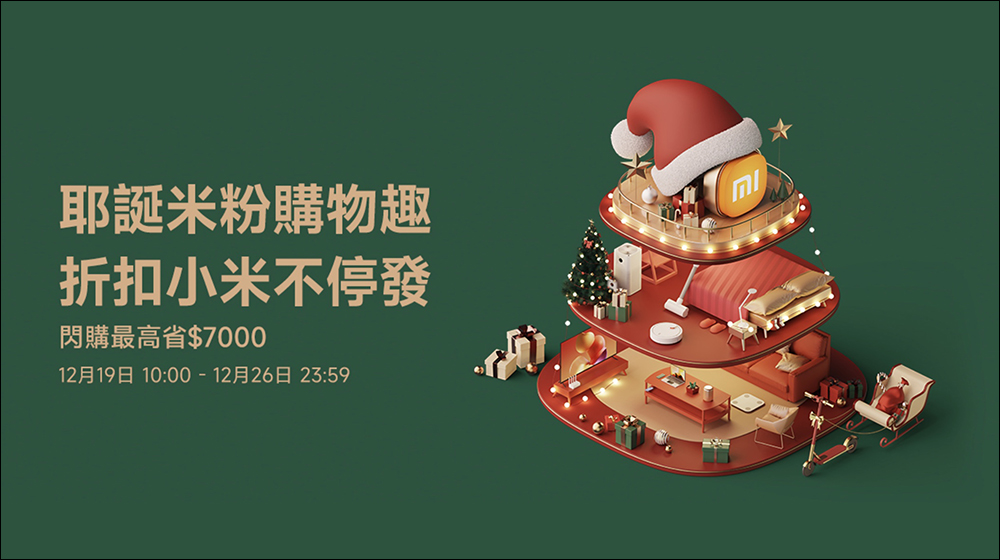 耶誕米粉購物趣
折扣小米不停發
閃購最高省$7000
12月19日 10:00 - 12月26日 23:59

MI